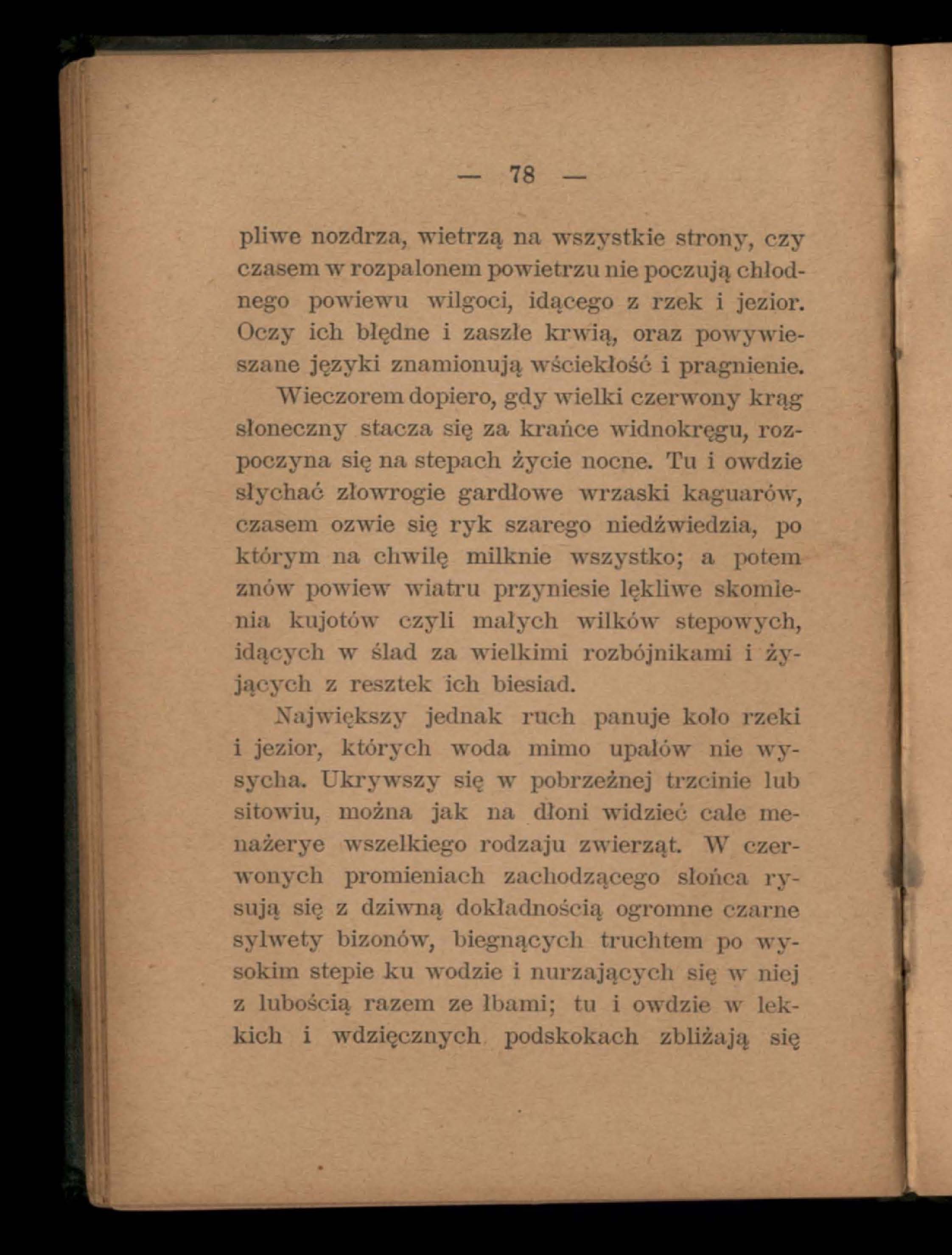 — 78 —

pliwe nozdrza, wietrzą na wszystkie strony, czy czasem w rozpalonem powietrzu nie poczują chłodnego powiewu wilgoci, idącego z rzek i jezior. Oczy ich błędne i zaszłe krwią, oraz powywieszane języki znamionują wściekłość i pragnienie.

Wieczorem dopiero, gdy wielki czerwony krąg słoneczny stacza się za krańce widnokręgu, rozpoczyna się na stepach życie nocne. Tu i owdzie słychać złowrogie gardłowe wrzaski kaguarów, czasem ozwie się ryk szarego niedźwiedzia, po którym na chwilę milknie wszystko; a potem znów powiew wiatru przyniesie lękliwe skomlenia kujotów czyli małych wilków stepowych, idących w ślad za wielkimi rozbójnikami i żyjących z resztek ich biesiad.

Największy jednak ruch panuje koło rzeki i jezior, których woda mimo upałów nie wysycha. Ukrywszy się w pobrzeżnej trzcinie lub sitowiu, można jak na dłoni widzieć całe menażerye wszelkiego rodzaju zwierząt. W czerwonych promieniach zachodzącego słońca rysują się z dziwną dokładnością ogromne czarne sylwety bizonów, biegnących truchtem po wysokim stepie ku wodzie i nurzających się w niej z lubością razem ze łbami; tu i owdzie w lekkich i wdzięcznych podskokach zbliżają się